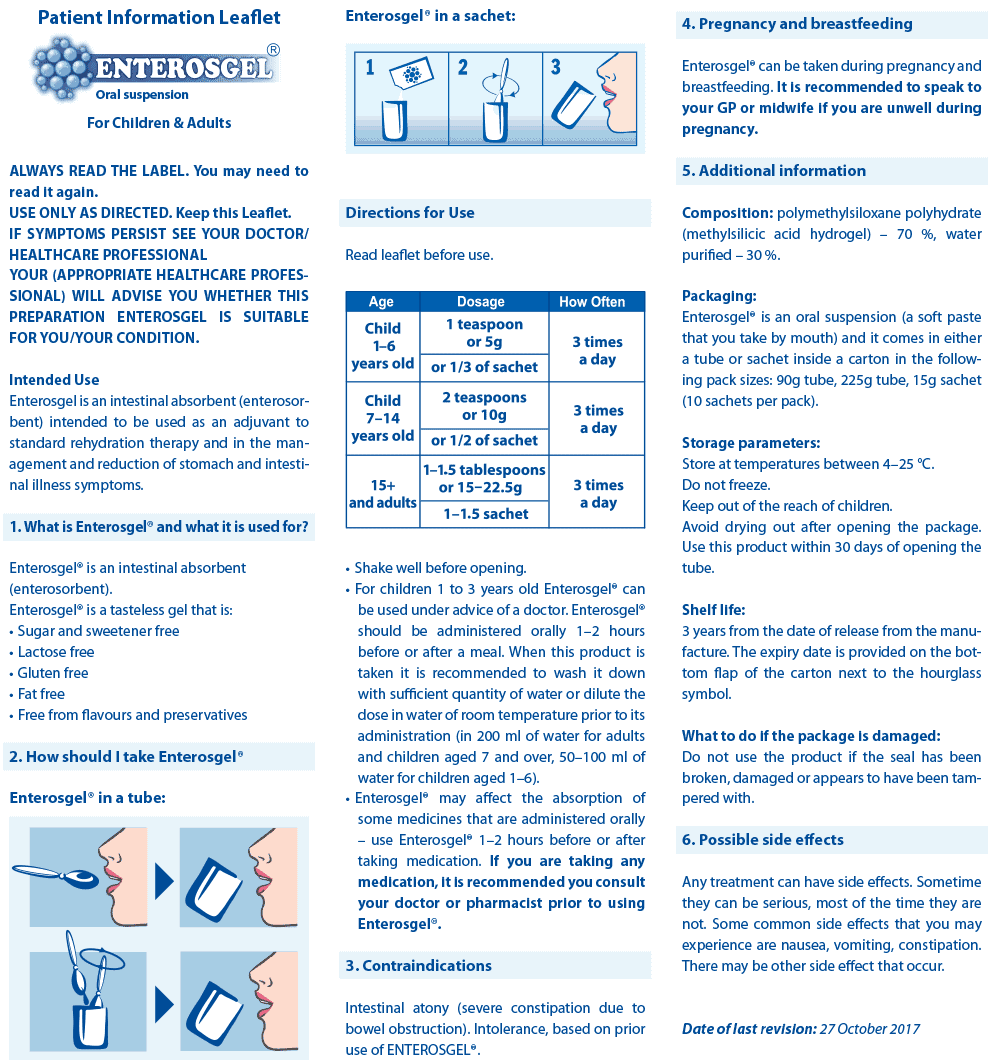 Patient Information Leaflet

ENTEROSGEL®

Oral suspension

For Children & Adults

ALWAYS READ THE LABEL. You may need to read it again.
USE ONLY AS DIRECTED. Keep this Leaflet.
IF SYMPTOMS PERSIST SEE YOUR DOCTOR/ HEALTHCARE PROFESSIONAL
YOUR (APPROPRIATE HEALTHCARE PROFESSIONAL) WILL ADVISE YOU WHETHER THIS PREPARATION ENTEROSGEL IS SUITABLE FOR YOU/YOUR CONDITION.

Intended Use
Enterosgel is an intestinal absorbent (enterosorbent) intended to be used as an adjuvant to standard rehydration therapy and in the management and reduction of stomach and intestinal illness symptoms.

1. What is Enterosgel® and what it is used for?

Enterosgel® is an intestinal absorbent (enterosorbent).
Enterosgel® is a tasteless gel that is:
• Sugar and sweetener free
• Lactose free
• Gluten free
• Fat free
• Free from flavours and preservatives

2. How should I take Enterosgel®

Enterosgel® in a tube:

Enterosgel® in a sachet:

1 2 3

Directions for Use

Read leaflet before use.

| Age | Dosage | How Often |
|---|---|---|
| Child 1–6 years old | 1 teaspoon or 5g | 3 times a day |
| | or 1/3 of sachet | |
| Child 7–14 years old | 2 teaspoons or 10g | 3 times a day |
| | or 1/2 of sachet | |
| 15+ and adults | 1–1.5 tablespoons or 15–22.5g | 3 times a day |
| | 1–1.5 sachet | |

• Shake well before opening.
• For children 1 to 3 years old Enterosgel® can be used under advice of a doctor. Enterosgel® should be administered orally 1–2 hours before or after a meal. When this product is taken it is recommended to wash it down with sufficient quantity of water or dilute the dose in water of room temperature prior to its administration (in 200 ml of water for adults and children aged 7 and over, 50–100 ml of water for children aged 1–6).
• Enterosgel® may affect the absorption of some medicines that are administered orally – use Enterosgel® 1–2 hours before or after taking medication. If you are taking any medication, it is recommended you consult your doctor or pharmacist prior to using Enterosgel®.

3. Contraindications

Intestinal atony (severe constipation due to bowel obstruction). Intolerance, based on prior use of ENTEROSGEL®.

4. Pregnancy and breastfeeding

Enterosgel® can be taken during pregnancy and breastfeeding. It is recommended to speak to your GP or midwife if you are unwell during pregnancy.

5. Additional information

Composition: polymethylsiloxane polyhydrate (methylsilicic acid hydrogel) – 70 %, water purified – 30 %.

Packaging:
Enterosgel® is an oral suspension (a soft paste that you take by mouth) and it comes in either a tube or sachet inside a carton in the following pack sizes: 90g tube, 225g tube, 15g sachet (10 sachets per pack).

Storage parameters:
Store at temperatures between 4–25 °C.
Do not freeze.
Keep out of the reach of children.
Avoid drying out after opening the package. Use this product within 30 days of opening the tube.

Shelf life:
3 years from the date of release from the manufacture. The expiry date is provided on the bottom flap of the carton next to the hourglass symbol.

What to do if the package is damaged:
Do not use the product if the seal has been broken, damaged or appears to have been tampered with.

6. Possible side effects

Any treatment can have side effects. Sometime they can be serious, most of the time they are not. Some common side effects that you may experience are nausea, vomiting, constipation. There may be other side effect that occur.

Date of last revision: 27 October 2017